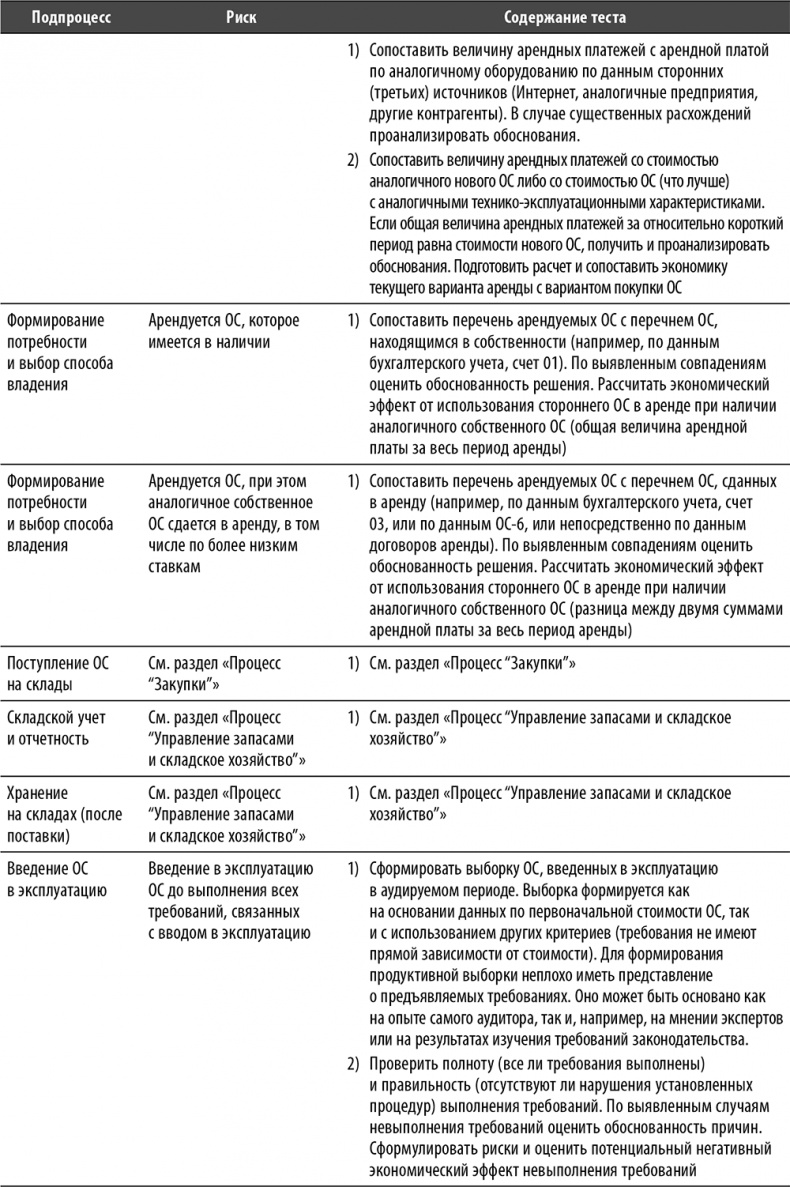 | Подпроцесс | Риск | Содержание теста |
|---|---|---|
| | | 1) Сопоставить величину арендных платежей с арендной платой по аналогичному оборудованию по данным сторонних (третьих) источников (Интернет, аналогичные предприятия, другие контрагенты). В случае существенных расхождений проанализировать обоснования. 2) Сопоставить величину арендных платежей со стоимостью аналогичного нового ОС либо со стоимостью ОС (что лучше) с аналогичными технико-эксплуатационными характеристиками. Если общая величина арендных платежей за относительно короткий период равна стоимости нового ОС, получить и проанализировать обоснования. Подготовить расчет и сопоставить экономику текущего варианта аренды с вариантом покупки ОС |
| Формирование потребности и выбор способа владения | Арендуется ОС, которое имеется в наличии | 1) Сопоставить перечень арендуемых ОС с перечнем ОС, находящимся в собственности (например, по данным бухгалтерского учета, счет 01). По выявленным совпадениям оценить обоснованность решения. Рассчитать экономический эффект от использования стороннего ОС в аренде при наличии аналогичного собственного ОС (общая величина арендной платы за весь период аренды) |
| Формирование потребности и выбор способа владения | Арендуется ОС, при этом аналогичное собственное ОС сдается в аренду, в том числе по более низким ставкам | 1) Сопоставить перечень арендуемых ОС с перечнем ОС, сданных в аренду (например, по данным бухгалтерского учета, счет 03, или по данным ОС-6, или непосредственно по данным договоров аренды). По выявленным совпадениям оценить обоснованность решения. Рассчитать экономический эффект от использования стороннего ОС в аренде при наличии аналогичного собственного ОС (разница между двумя суммами арендной платы за весь период аренды) |
| Поступление ОС на склады | См. раздел «Процесс "Закупки"» | 1) См. раздел «Процесс "Закупки"» |
| Складской учет и отчетность | См. раздел «Процесс "Управление запасами и складское хозяйство"» | 1) См. раздел «Процесс "Управление запасами и складское хозяйство"» |
| Хранение на складах (после поставки) | См. раздел «Процесс "Управление запасами и складское хозяйство"» | 1) См. раздел «Процесс "Управление запасами и складское хозяйство"» |
| Введение ОС в эксплуатацию | Введение в эксплуатацию ОС до выполнения всех требований, связанных с вводом в эксплуатацию | 1) Сформировать выборку ОС, введенных в эксплуатацию в аудируемом периоде. Выборка формируется как на основании данных по первоначальной стоимости ОС, так и с использованием других критериев (требования не имеют прямой зависимости от стоимости). Для формирования продуктивной выборки неплохо иметь представление о предъявляемых требованиях. Оно может быть основано как на опыте самого аудитора, так и, например, на мнении экспертов или на результатах изучения требований законодательства. 2) Проверить полноту (все ли требования выполнены) и правильность (отсутствуют ли нарушения установленных процедур) выполнения требований. По выявленным случаям невыполнения требований оценить обоснованность причин. Сформулировать риски и оценить потенциальный негативный экономический эффект невыполнения требований |